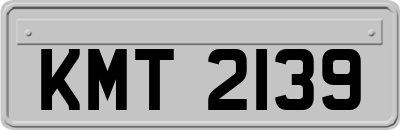 KMT 2139